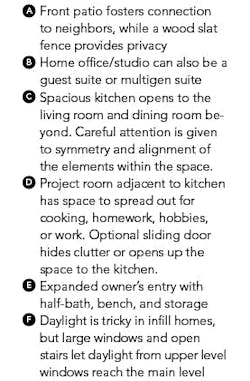 A Front patio fosters connection to neighbors, while a wood slat fence provides privacy

B Home office/studio can also be a guest suite or multigen suite

C Spacious kitchen opens to the living room and dining room beyond. Careful attention is given to symmetry and alignment of the elements within the space.

D Project room adjacent to kitchen has space to spread out for cooking, homework, hobbies, or work. Optional sliding door hides clutter or opens up the space to the kitchen.

E Expanded owner's entry with half-bath, bench, and storage

F Daylight is tricky in infill homes, but large windows and open stairs let daylight from upper level windows reach the main level